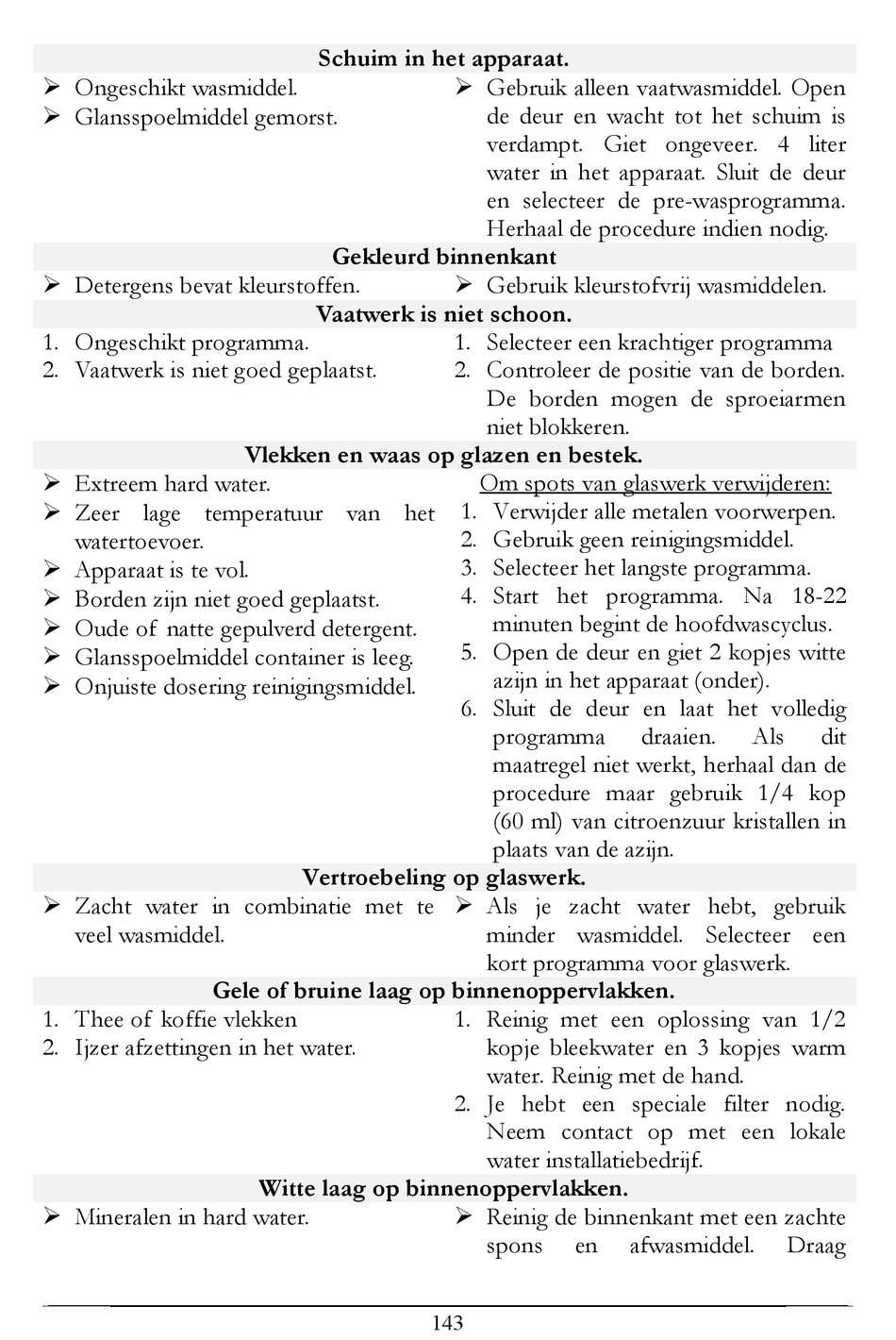 Schuim in het apparaat.

➢ Ongeschikt wasmiddel.
➢ Glansspoelmiddel gemorst.

➢ Gebruik alleen vaatwasmiddel. Open de deur en wacht tot het schuim is verdampt. Giet ongeveer. 4 liter water in het apparaat. Sluit de deur en selecteer de pre-wasprogramma. Herhaal de procedure indien nodig.

Gekleurd binnenkant

➢ Detergens bevat kleurstoffen.

➢ Gebruik kleurstofvrij wasmiddelen.

Vaatwerk is niet schoon.

1. Ongeschikt programma.
2. Vaatwerk is niet goed geplaatst.

1. Selecteer een krachtiger programma
2. Controleer de positie van de borden. De borden mogen de sproeiarmen niet blokkeren.

Vlekken en waas op glazen en bestek.

➢ Extreem hard water.
➢ Zeer lage temperatuur van het watertoevoer.
➢ Apparaat is te vol.
➢ Borden zijn niet goed geplaatst.
➢ Oude of natte gepulverd detergent.
➢ Glansspoelmiddel container is leeg.
➢ Onjuiste dosering reinigingsmiddel.

Om spots van glaswerk verwijderen:
1. Verwijder alle metalen voorwerpen.
2. Gebruik geen reinigingsmiddel.
3. Selecteer het langste programma.
4. Start het programma. Na 18-22 minuten begint de hoofdwascyclus.
5. Open de deur en giet 2 kopjes witte azijn in het apparaat (onder).
6. Sluit de deur en laat het volledig programma draaien. Als dit maatregel niet werkt, herhaal dan de procedure maar gebruik 1/4 kop (60 ml) van citroenzuur kristallen in plaats van de azijn.

Vertroebeling op glaswerk.

➢ Zacht water in combinatie met te veel wasmiddel.

➢ Als je zacht water hebt, gebruik minder wasmiddel. Selecteer een kort programma voor glaswerk.

Gele of bruine laag op binnenoppervlakken.

1. Thee of koffie vlekken
2. Ijzer afzettingen in het water.

1. Reinig met een oplossing van 1/2 kopje bleekwater en 3 kopjes warm water. Reinig met de hand.
2. Je hebt een speciale filter nodig. Neem contact op met een lokale water installatiebedrijf.

Witte laag op binnenoppervlakken.

➢ Mineralen in hard water.

➢ Reinig de binnenkant met een zachte spons en afwasmiddel. Draag

143